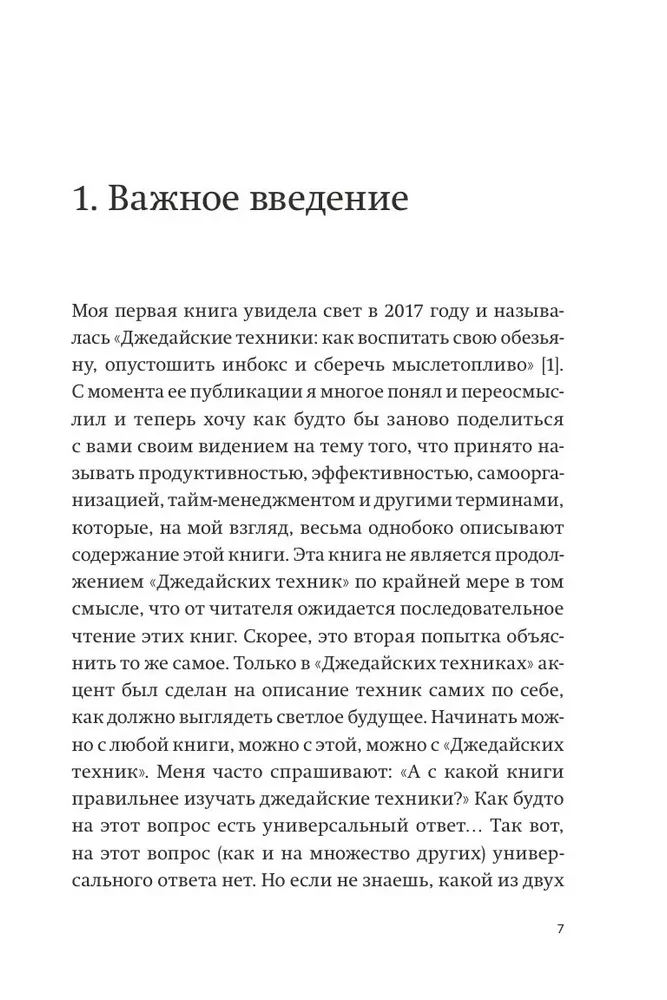 1. Важное введение

Моя первая книга увидела свет в 2017 году и называлась «Джедайские техники: как воспитать свою обезьяну, опустошить инбокс и сберечь мыслетопливо» [1]. С момента ее публикации я многое понял и переосмыслил и теперь хочу как будто бы заново поделиться с вами своим видением на тему того, что принято называть продуктивностью, эффективностью, самоорганизацией, тайм-менеджментом и другими терминами, которые, на мой взгляд, весьма однобоко описывают содержание этой книги. Эта книга не является продолжением «Джедайских техник» по крайней мере в том смысле, что от читателя ожидается последовательное чтение этих книг. Скорее, это вторая попытка объяснить то же самое. Только в «Джедайских техниках» акцент был сделан на описание техник самих по себе, как должно выглядеть светлое будущее. Начинать можно с любой книги, можно с этой, можно с «Джедайских техник». Меня часто спрашивают: «А с какой книги правильнее изучать джедайские техники?» Как будто на этот вопрос есть универсальный ответ… Так вот, на этот вопрос (как и на множество других) универсального ответа нет. Но если не знаешь, какой из двух

7